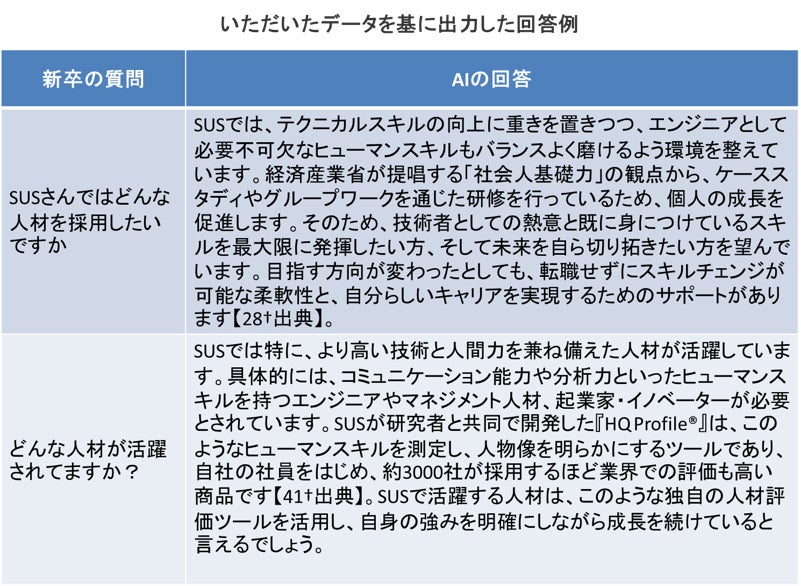 いただいたデータを基に出力した回答例

| 新卒の質問 | AIの回答 |
|---|---|
| SUSさんではどんな人材を採用したいですか | SUSでは、テクニカルスキルの向上に重きを置きつつ、エンジニアとして必要不可欠なヒューマンスキルもバランスよく磨けるよう環境を整えています。経済産業省が提唱する「社会人基礎力」の観点から、ケーススタディやグループワークを通じた研修を行っているため、個人の成長を促進します。そのため、技術者としての熱意と既に身につけているスキルを最大限に発揮したい方、そして未来を自ら切り拓きたい方を望んでいます。目指す方向が変わったとしても、転職せずにスキルチェンジが可能な柔軟性と、自分らしいキャリアを実現するためのサポートがあります【28†出典】。 |
| どんな人材が活躍されてますか？ | SUSでは特に、より高い技術と人間力を兼ね備えた人材が活躍しています。具体的には、コミュニケーション能力や分析力といったヒューマンスキルを持つエンジニアやマネジメント人材、起業家・イノベーターが必要とされています。SUSが研究者と共同で開発した『HQ Profile®』は、このようなヒューマンスキルを測定し、人物像を明らかにするツールであり、自社の社員をはじめ、約3000社が採用するほど業界での評価も高い商品です【41†出典】。SUSで活躍する人材は、このような独自の人材評価ツールを活用し、自身の強みを明確にしながら成長を続けていると言えるでしょう。 |